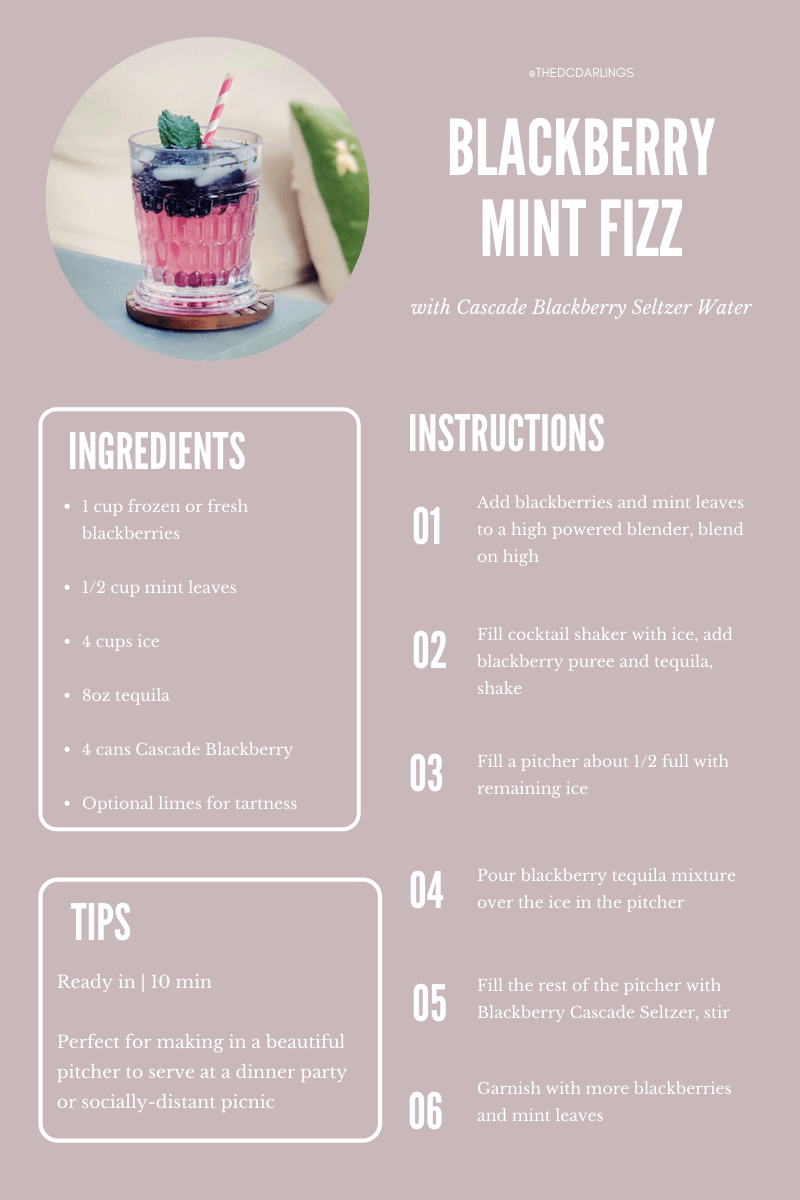 @THEDCDARLINGS

BLACKBERRY MINT FIZZ

with Cascade Blackberry Seltzer Water

INGREDIENTS

• 1 cup frozen or fresh blackberries

• 1/2 cup mint leaves

• 4 cups ice

• 8oz tequila

• 4 cans Cascade Blackberry

• Optional limes for tartness

TIPS

Ready in | 10 min

Perfect for making in a beautiful pitcher to serve at a dinner party or socially-distant picnic

INSTRUCTIONS

01 Add blackberries and mint leaves to a high powered blender, blend on high

02 Fill cocktail shaker with ice, add blackberry puree and tequila, shake

03 Fill a pitcher about 1/2 full with remaining ice

04 Pour blackberry tequila mixture over the ice in the pitcher

05 Fill the rest of the pitcher with Blackberry Cascade Seltzer, stir

06 Garnish with more blackberries and mint leaves